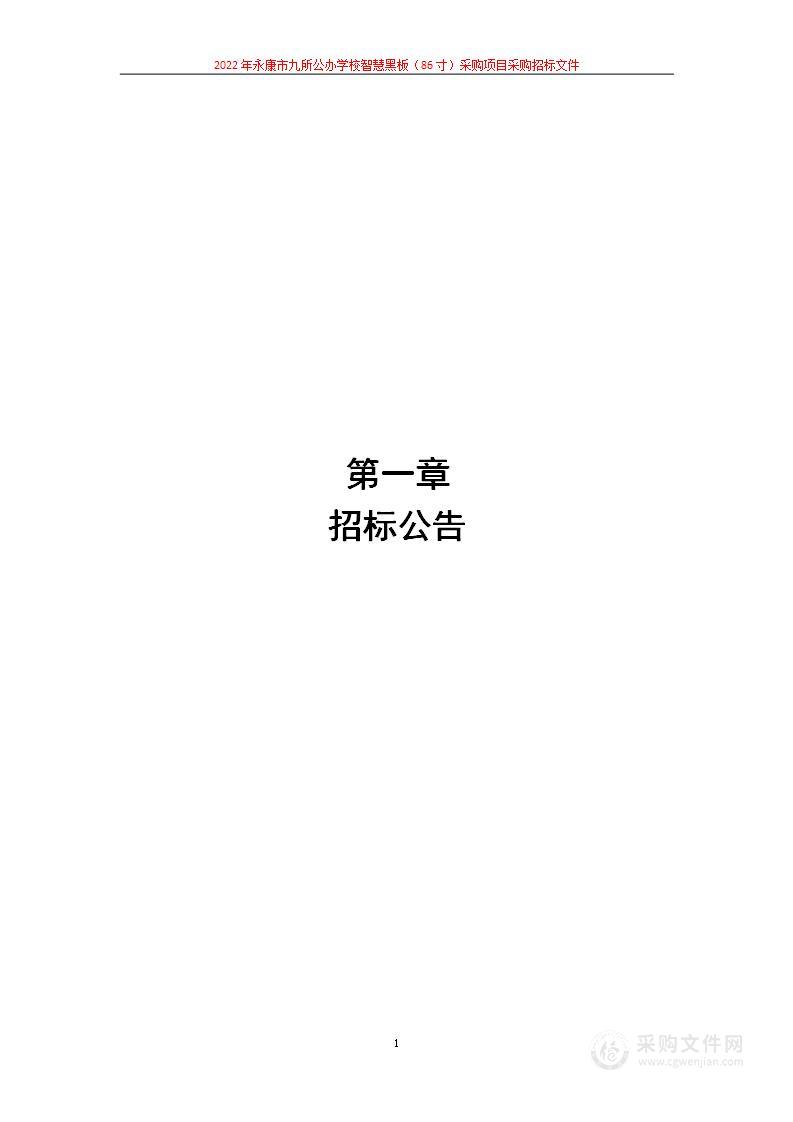 2022年永康市九所公办学校智慧黑板（86寸）采购项目采购招标文件

第一章
招标公告

1

采购文件网
www.cgwenjian.com